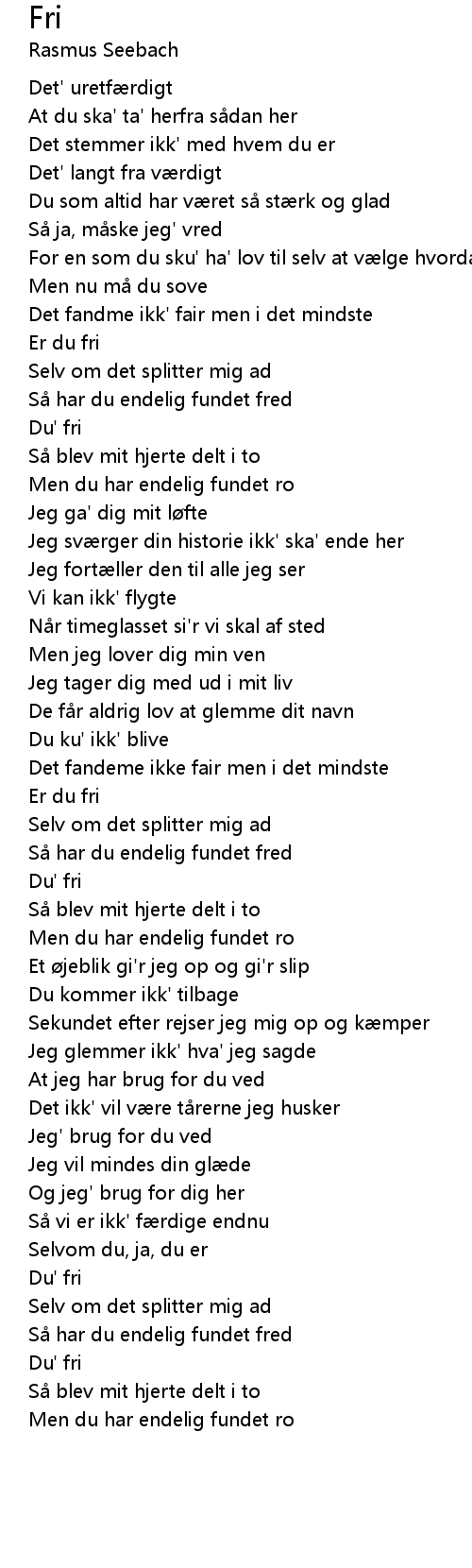 Fri
Rasmus Seebach

Det' uretfærdigt
At du ska' ta' herfra sådan her
Det stemmer ikk' med hvem du er
Det' langt fra værdigt
Du som altid har været så stærk og glad
Så ja, måske jeg' vred
For en som du sku' ha' lov til selv at vælge hvorda
Men nu må du sove
Det fandme ikk' fair men i det mindste
Er du fri
Selv om det splitter mig ad
Så har du endelig fundet fred
Du' fri
Så blev mit hjerte delt i to
Men du har endelig fundet ro
Jeg ga' dig mit løfte
Jeg sværger din historie ikk' ska' ende her
Jeg fortæller den til alle jeg ser
Vi kan ikk' flygte
Når timeglasset si'r vi skal af sted
Men jeg lover dig min ven
Jeg tager dig med ud i mit liv
De får aldrig lov at glemme dit navn
Du ku' ikk' blive
Det fandeme ikke fair men i det mindste
Er du fri
Selv om det splitter mig ad
Så har du endelig fundet fred
Du' fri
Så blev mit hjerte delt i to
Men du har endelig fundet ro
Et øjeblik gi'r jeg op og gi'r slip
Du kommer ikk' tilbage
Sekundet efter rejser jeg mig op og kæmper
Jeg glemmer ikk' hva' jeg sagde
At jeg har brug for du ved
Det ikk' vil være tårerne jeg husker
Jeg' brug for du ved
Jeg vil mindes din glæde
Og jeg' brug for dig her
Så vi er ikk' færdige endnu
Selvom du, ja, du er
Du' fri
Selv om det splitter mig ad
Så har du endelig fundet fred
Du' fri
Så blev mit hjerte delt i to
Men du har endelig fundet ro